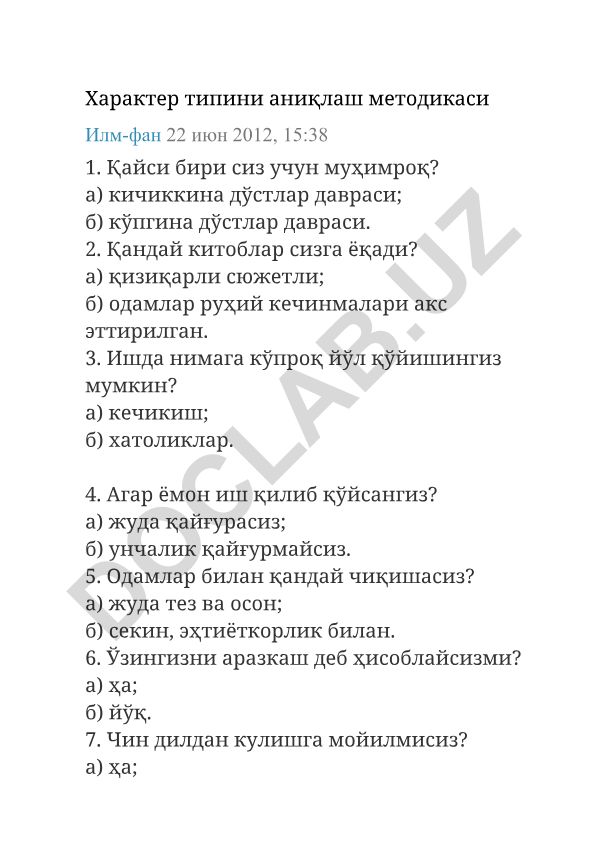 Характер типини аниқлаш методикаси

Илм-фан 22 июн 2012, 15:38

1. Қайси бири сиз учун муҳимроқ?
а) кичиккина дўстлар давраси;
б) кўпгина дўстлар давраси.
2. Қандай китоблар сизга ёқади?
а) қизиқарли сюжетли;
б) одамлар руҳий кечинмалари акс эттирилган.
3. Ишда нимага кўпроқ йўл қўйишингиз мумкин?
а) кечикиш;
б) хатоликлар.

4. Агар ёмон иш қилиб қўйсангиз?
а) жуда қайғурасиз;
б) унчалик қайғурмайсиз.
5. Одамлар билан қандай чиқишасиз?
а) жуда тез ва осон;
б) секин, эҳтиёткорлик билан.
6. Ўзингизни аразкаш деб ҳисоблайсизми?
а) ҳа;
б) йўқ.
7. Чин дилдан кулишга мойилмисиз?
а) ҳа;

DOCLAB.UZ